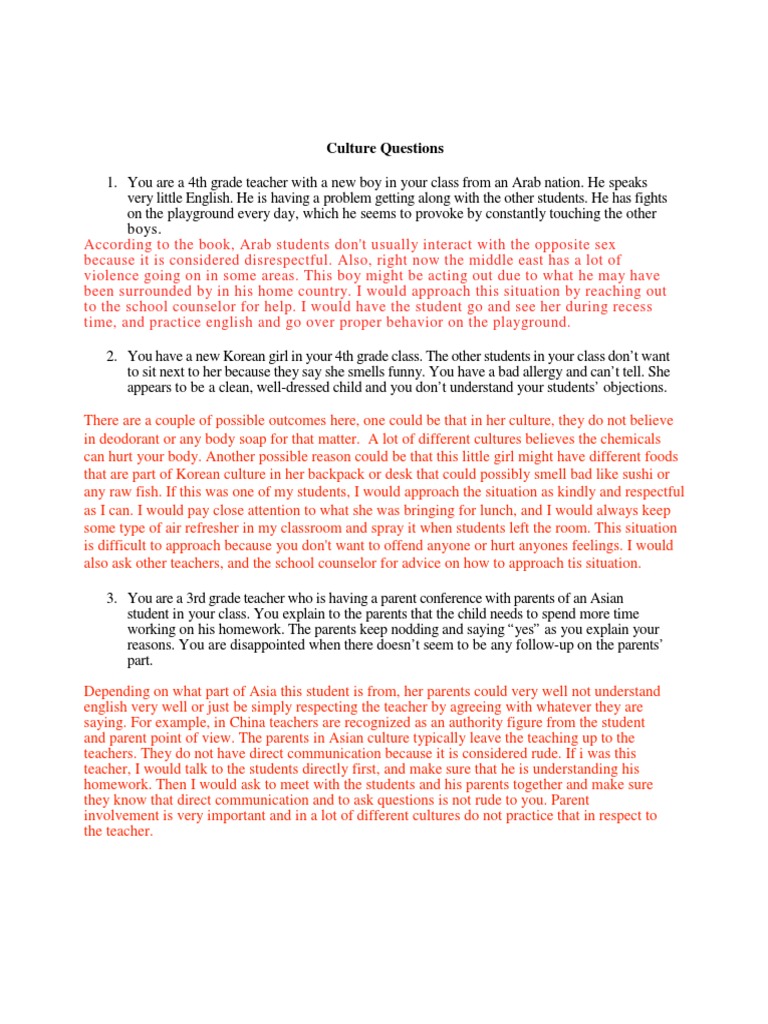 Culture Questions

1. You are a 4th grade teacher with a new boy in your class from an Arab nation. He speaks very little English. He is having a problem getting along with the other students. He has fights on the playground every day, which he seems to provoke by constantly touching the other boys.

According to the book, Arab students don't usually interact with the opposite sex because it is considered disrespectful. Also, right now the middle east has a lot of violence going on in some areas. This boy might be acting out due to what he may have been surrounded by in his home country. I would approach this situation by reaching out to the school counselor for help. I would have the student go and see her during recess time, and practice english and go over proper behavior on the playground.

2. You have a new Korean girl in your 4th grade class. The other students in your class don't want to sit next to her because they say she smells funny. You have a bad allergy and can't tell. She appears to be a clean, well-dressed child and you don't understand your students' objections.

There are a couple of possible outcomes here, one could be that in her culture, they do not believe in deodorant or any body soap for that matter. A lot of different cultures believes the chemicals can hurt your body. Another possible reason could be that this little girl might have different foods that are part of Korean culture in her backpack or desk that could possibly smell bad like sushi or any raw fish. If this was one of my students, I would approach the situation as kindly and respectful as I can. I would pay close attention to what she was bringing for lunch, and I would always keep some type of air refresher in my classroom and spray it when students left the room. This situation is difficult to approach because you don't want to offend anyone or hurt anyones feelings. I would also ask other teachers, and the school counselor for advice on how to approach tis situation.

3. You are a 3rd grade teacher who is having a parent conference with parents of an Asian student in your class. You explain to the parents that the child needs to spend more time working on his homework. The parents keep nodding and saying "yes" as you explain your reasons. You are disappointed when there doesn't seem to be any follow-up on the parents' part.

Depending on what part of Asia this student is from, her parents could very well not understand english very well or just be simply respecting the teacher by agreeing with whatever they are saying. For example, in China teachers are recognized as an authority figure from the student and parent point of view. The parents in Asian culture typically leave the teaching up to the teachers. They do not have direct communication because it is considered rude. If i was this teacher, I would talk to the students directly first, and make sure that he is understanding his homework. Then I would ask to meet with the students and his parents together and make sure they know that direct communication and to ask questions is not rude to you. Parent involvement is very important and in a lot of different cultures do not practice that in respect to the teacher.